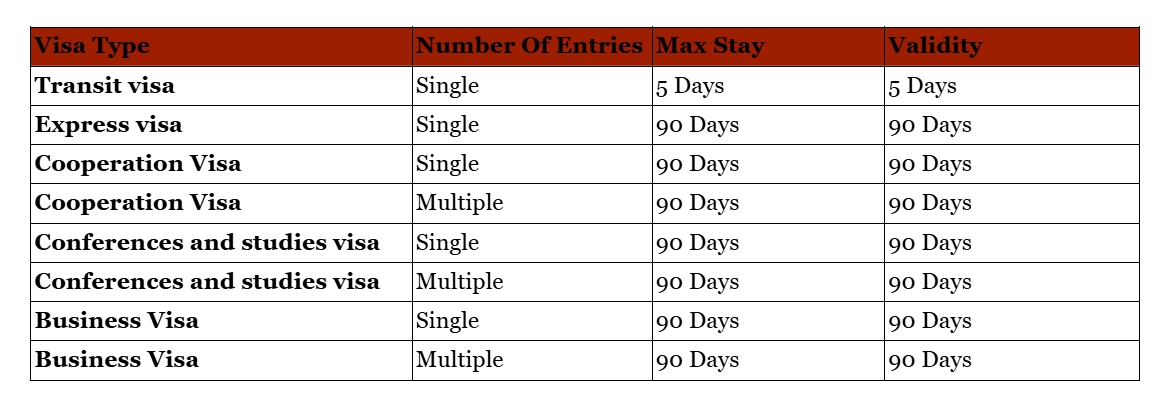 | Visa Type | Number Of Entries | Max Stay | Validity |
|---|---|---|---|
| Transit visa | Single | 5 Days | 5 Days |
| Express visa | Single | 90 Days | 90 Days |
| Cooperation Visa | Single | 90 Days | 90 Days |
| Cooperation Visa | Multiple | 90 Days | 90 Days |
| Conferences and studies visa | Single | 90 Days | 90 Days |
| Conferences and studies visa | Multiple | 90 Days | 90 Days |
| Business Visa | Single | 90 Days | 90 Days |
| Business Visa | Multiple | 90 Days | 90 Days |